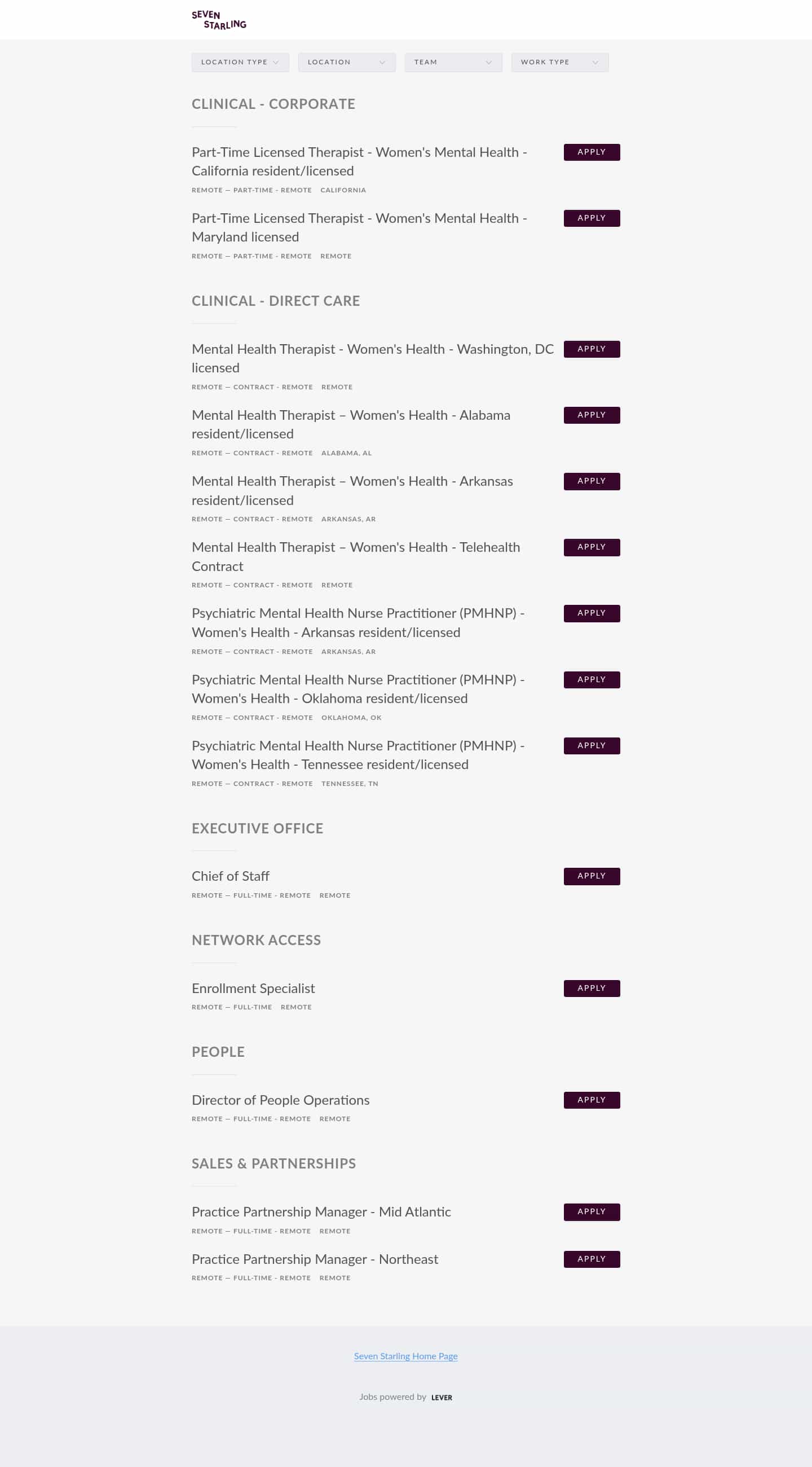 SEVEN STARLING

LOCATION TYPE
LOCATION
TEAM
WORK TYPE

CLINICAL - CORPORATE

Part-Time Licensed Therapist - Women's Mental Health - California resident/licensed
APPLY
REMOTE — PART-TIME - REMOTE CALIFORNIA

Part-Time Licensed Therapist - Women's Mental Health - Maryland licensed
APPLY
REMOTE — PART-TIME - REMOTE REMOTE

CLINICAL - DIRECT CARE

Mental Health Therapist - Women's Health - Washington, DC licensed
APPLY
REMOTE — CONTRACT - REMOTE REMOTE

Mental Health Therapist – Women's Health - Alabama resident/licensed
APPLY
REMOTE — CONTRACT - REMOTE ALABAMA, AL

Mental Health Therapist – Women's Health - Arkansas resident/licensed
APPLY
REMOTE — CONTRACT - REMOTE ARKANSAS, AR

Mental Health Therapist – Women's Health - Telehealth Contract
APPLY
REMOTE — CONTRACT - REMOTE REMOTE

Psychiatric Mental Health Nurse Practitioner (PMHNP) - Women's Health - Arkansas resident/licensed
APPLY
REMOTE — CONTRACT - REMOTE ARKANSAS, AR

Psychiatric Mental Health Nurse Practitioner (PMHNP) - Women's Health - Oklahoma resident/licensed
APPLY
REMOTE — CONTRACT - REMOTE OKLAHOMA, OK

Psychiatric Mental Health Nurse Practitioner (PMHNP) - Women's Health - Tennessee resident/licensed
APPLY
REMOTE — CONTRACT - REMOTE TENNESSEE, TN

EXECUTIVE OFFICE

Chief of Staff
APPLY
REMOTE — FULL-TIME - REMOTE REMOTE

NETWORK ACCESS

Enrollment Specialist
APPLY
REMOTE — FULL-TIME REMOTE

PEOPLE

Director of People Operations
APPLY
REMOTE — FULL-TIME - REMOTE REMOTE

SALES & PARTNERSHIPS

Practice Partnership Manager - Mid Atlantic
APPLY
REMOTE — FULL-TIME - REMOTE REMOTE

Practice Partnership Manager - Northeast
APPLY
REMOTE — FULL-TIME - REMOTE REMOTE

Seven Starling Home Page

Jobs powered by LEVER